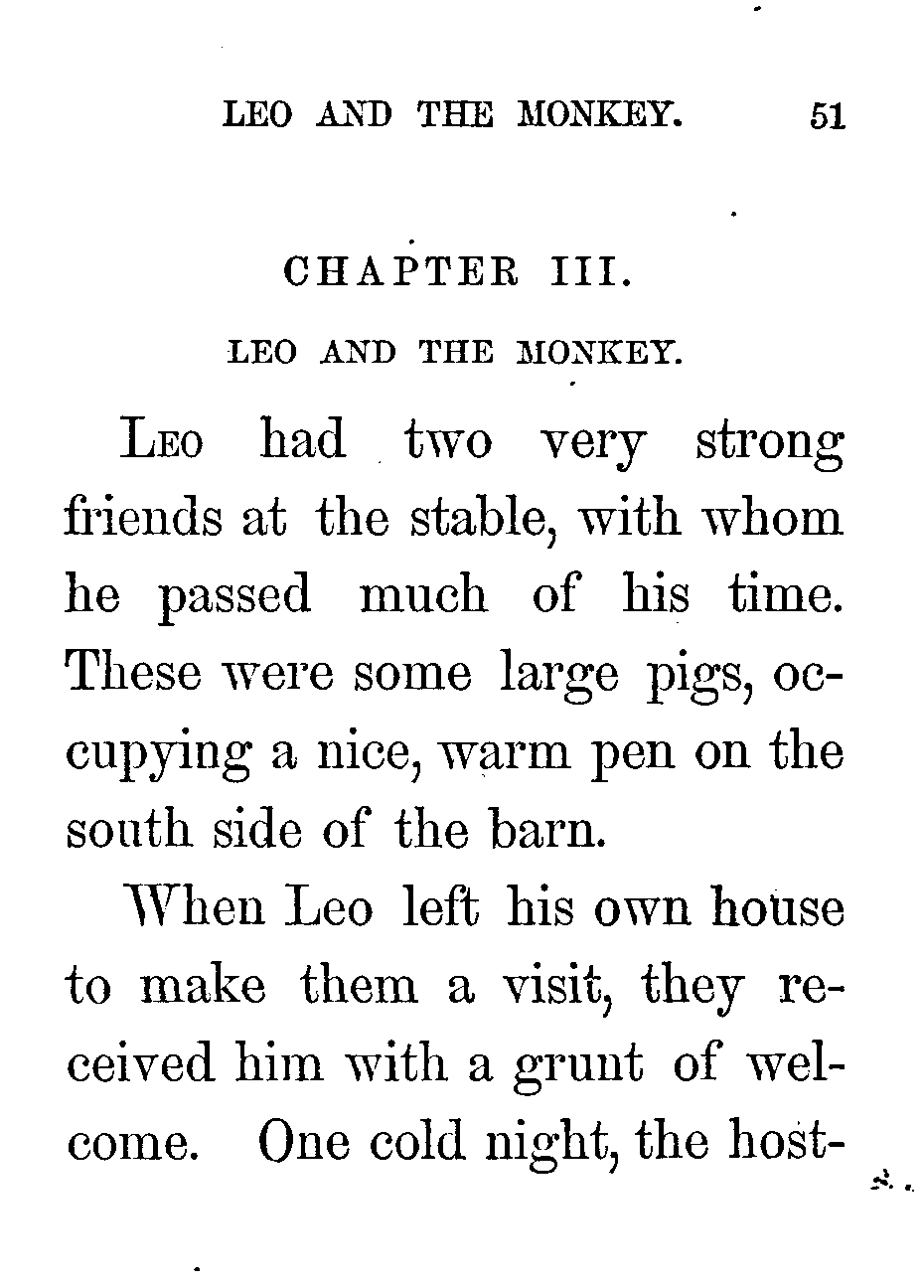 LEO AND THE MONKEY. 51

CHAPTER III.

LEO AND THE MONKEY.

Leo had two very strong friends at the stable, with whom he passed much of his time. These were some large pigs, occupying a nice, warm pen on the south side of the barn.

When Leo left his own house to make them a visit, they received him with a grunt of welcome. One cold night, the host-